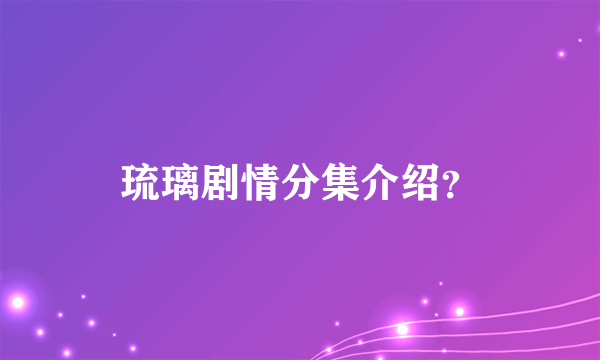 琉璃剧情分集介绍?